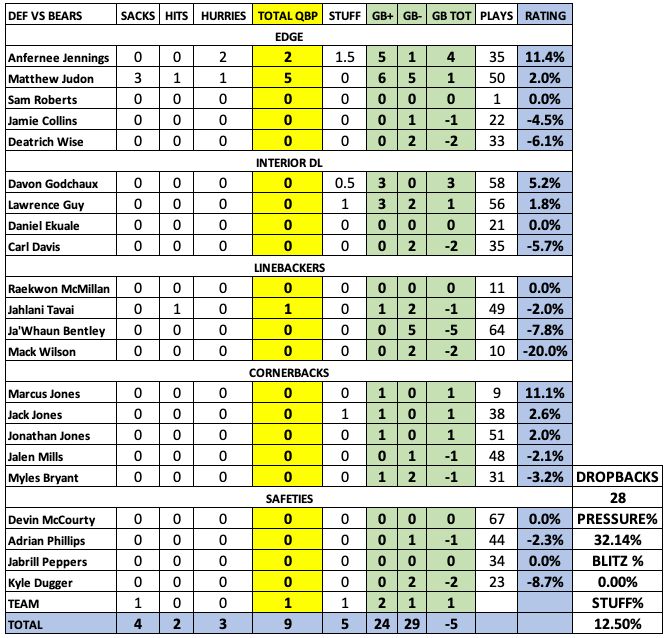 | DEF VS BEARS | SACKS | HITS | HURRIES | TOTAL QBP | STUFF | GB+ | GB- | GB TOT | PLAYS | RATING | |
|---|---|---|---|---|---|---|---|---|---|---|---|
| EDGE | | | | | | | | | | | |
| Anfernee Jennings | 0 | 0 | 2 | 2 | 1.5 | 5 | 1 | 4 | 35 | 11.4% | |
| Matthew Judon | 3 | 1 | 1 | 5 | 0 | 6 | 5 | 1 | 50 | 2.0% | |
| Sam Roberts | 0 | 0 | 0 | 0 | 0 | 0 | 0 | 0 | 1 | 0.0% | |
| Jamie Collins | 0 | 0 | 0 | 0 | 0 | 0 | 1 | -1 | 22 | -4.5% | |
| Deatrich Wise | 0 | 0 | 0 | 0 | 0 | 0 | 2 | -2 | 33 | -6.1% | |
| INTERIOR DL | | | | | | | | | | | |
| Davon Godchaux | 0 | 0 | 0 | 0 | 0.5 | 3 | 0 | 3 | 58 | 5.2% | |
| Lawrence Guy | 0 | 0 | 0 | 0 | 1 | 3 | 2 | 1 | 56 | 1.8% | |
| Daniel Ekuale | 0 | 0 | 0 | 0 | 0 | 0 | 0 | 0 | 21 | 0.0% | |
| Carl Davis | 0 | 0 | 0 | 0 | 0 | 0 | 2 | -2 | 35 | -5.7% | |
| LINEBACKERS | | | | | | | | | | | |
| Raekwon McMillan | 0 | 0 | 0 | 0 | 0 | 0 | 0 | 0 | 11 | 0.0% | |
| Jahlani Tavai | 0 | 1 | 0 | 1 | 0 | 1 | 2 | -1 | 49 | -2.0% | |
| Ja'Whaun Bentley | 0 | 0 | 0 | 0 | 0 | 0 | 5 | -5 | 64 | -7.8% | |
| Mack Wilson | 0 | 0 | 0 | 0 | 0 | 0 | 2 | -2 | 10 | -20.0% | |
| CORNERBACKS | | | | | | | | | | | |
| Marcus Jones | 0 | 0 | 0 | 0 | 0 | 1 | 0 | 1 | 9 | 11.1% | |
| Jack Jones | 0 | 0 | 0 | 0 | 1 | 1 | 0 | 1 | 38 | 2.6% | |
| Jonathan Jones | 0 | 0 | 0 | 0 | 0 | 1 | 0 | 1 | 51 | 2.0% | |
| Jalen Mills | 0 | 0 | 0 | 0 | 0 | 0 | 1 | -1 | 48 | -2.1% | |
| Myles Bryant | 0 | 0 | 0 | 0 | 0 | 1 | 2 | -1 | 31 | -3.2% | DROPBACKS |
| SAFETIES | | | | | | | | | | | 28 |
| Devin McCourty | 0 | 0 | 0 | 0 | 0 | 0 | 0 | 0 | 67 | 0.0% | PRESSURE% |
| Adrian Phillips | 0 | 0 | 0 | 0 | 0 | 0 | 1 | -1 | 44 | -2.3% | 32.14% |
| Jabrill Peppers | 0 | 0 | 0 | 0 | 0 | 0 | 0 | 0 | 34 | 0.0% | BLITZ % |
| Kyle Dugger | 0 | 0 | 0 | 0 | 0 | 0 | 2 | -2 | 23 | -8.7% | 0.00% |
| TEAM | 1 | 0 | 0 | 1 | 1 | 2 | 1 | 1 | | | STUFF% |
| TOTAL | 4 | 2 | 3 | 9 | 5 | 24 | 29 | -5 | | | 12.50% |